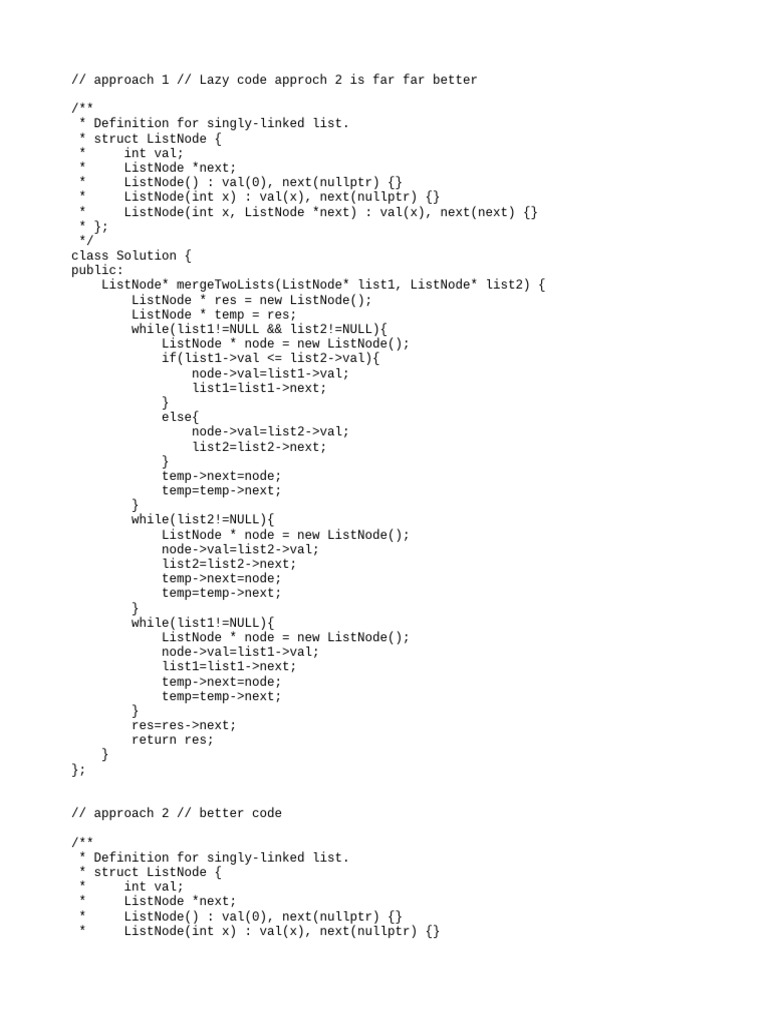 // approach 1 // Lazy code approch 2 is far far better

/**
 * Definition for singly-linked list.
 * struct ListNode {
 *     int val;
 *     ListNode *next;
 *     ListNode() : val(0), next(nullptr) {}
 *     ListNode(int x) : val(x), next(nullptr) {}
 *     ListNode(int x, ListNode *next) : val(x), next(next) {}
 * };
 */
class Solution {
public:
    ListNode* mergeTwoLists(ListNode* list1, ListNode* list2) {
        ListNode * res = new ListNode();
        ListNode * temp = res;
        while(list1!=NULL && list2!=NULL){
            ListNode * node = new ListNode();
            if(list1->val <= list2->val){
                node->val=list1->val;
                list1=list1->next;
            }
            else{
                node->val=list2->val;
                list2=list2->next;
            }
            temp->next=node;
            temp=temp->next;
        }
        while(list2!=NULL){
            ListNode * node = new ListNode();
            node->val=list2->val;
            list2=list2->next;
            temp->next=node;
            temp=temp->next;
        }
        while(list1!=NULL){
            ListNode * node = new ListNode();
            node->val=list1->val;
            list1=list1->next;
            temp->next=node;
            temp=temp->next;
        }
        res=res->next;
        return res;
    }
};

// approach 2 // better code

/**
 * Definition for singly-linked list.
 * struct ListNode {
 *     int val;
 *     ListNode *next;
 *     ListNode() : val(0), next(nullptr) {}
 *     ListNode(int x) : val(x), next(nullptr) {}